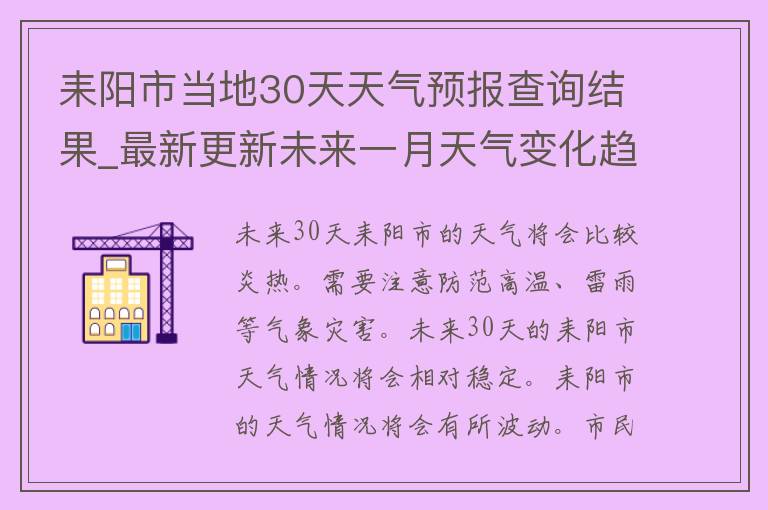 耒阳市当地30天天气预报查询结果_最新更新未来一月天气变化趋

未来30天耒阳市的天气将会比较炎热。需要注意防范高温、雷雨等气象灾害。未来30天的耒阳市天气情况将会相对稳定。耒阳市的天气情况将会有所波动。市民